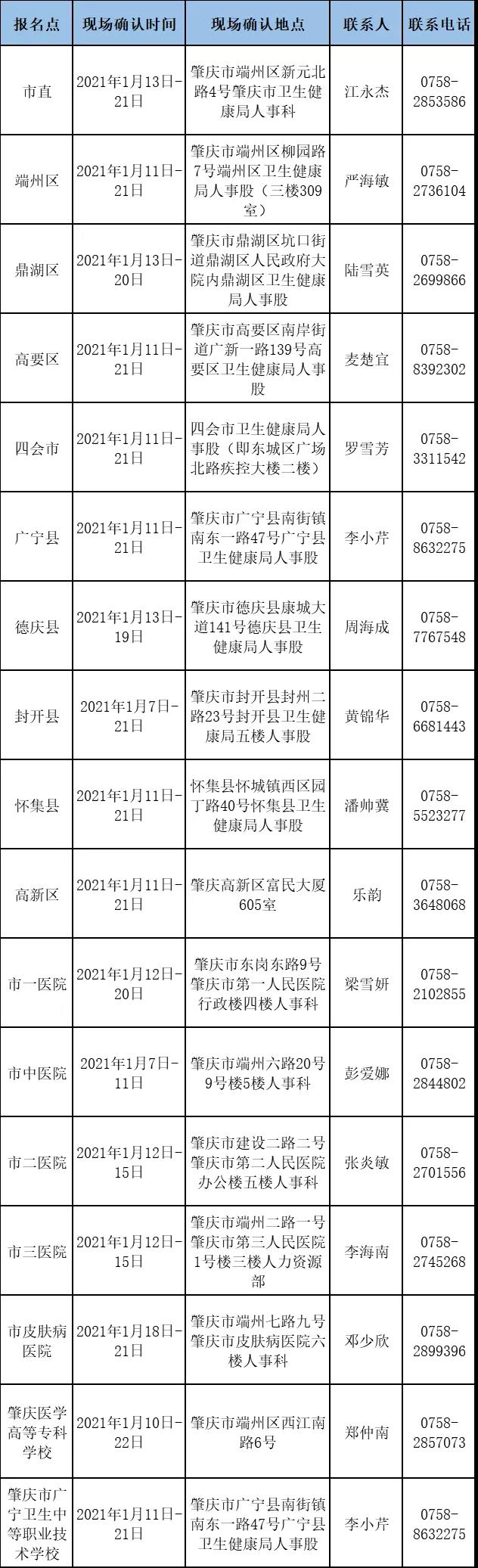 | 报名点 | 现场确认时间 | 现场确认地点 | 联系人 | 联系电话 |
|---|---|---|---|---|
| 市直 | 2021年1月13日-21日 | 肇庆市端州区新元北路4号肇庆市卫生健康局人事科 | 江永杰 | 0758-2853586 |
| 端州区 | 2021年1月11日-21日 | 肇庆市端州区柳园路7号端州区卫生健康局人事股（三楼309室） | 严海敏 | 0758-2736104 |
| 鼎湖区 | 2021年1月13日-20日 | 肇庆市鼎湖区坑口街道鼎湖区人民政府大院内鼎湖区卫生健康局人事股 | 陆雪英 | 0758-2699866 |
| 高要区 | 2021年1月11日-21日 | 肇庆市高要区南岸街道广新一路139号高要区卫生健康局人事股 | 麦楚宜 | 0758-8392302 |
| 四会市 | 2021年1月11日-21日 | 四会市卫生健康局人事股（即东城区广场北路疾控大楼二楼） | 罗雪芳 | 0758-3311542 |
| 广宁县 | 2021年1月11日-21日 | 肇庆市广宁县南街镇南东一路47号广宁县卫生健康局人事股 | 李小芹 | 0758-8632275 |
| 德庆县 | 2021年1月13日-19日 | 肇庆市德庆县康城大道141号德庆县卫生健康局人事股 | 周海成 | 0758-7767548 |
| 封开县 | 2021年1月7日-21日 | 肇庆市封开县封州二路23号封开县卫生健康局五楼人事股 | 黄锦华 | 0758-6681443 |
| 怀集县 | 2021年1月11日-21日 | 怀集县怀城镇西区园丁路40号怀集县卫生健康局人事股 | 潘帅冀 | 0758-5523277 |
| 高新区 | 2021年1月11日-21日 | 肇庆高新区富民大厦605室 | 乐韵 | 0758-3648068 |
| 市一医院 | 2021年1月12日-20日 | 肇庆市东岗东路9号肇庆市第一人民医院行政楼四楼人事科 | 梁雪妍 | 0758-2102855 |
| 市中医院 | 2021年1月7日-11日 | 肇庆市端州六路20号9号楼5楼人事科 | 彭爱娜 | 0758-2844802 |
| 市二医院 | 2021年1月12日-15日 | 肇庆市建设二路二号肇庆市第二人民医院办公楼五楼人事科 | 张炎敏 | 0758-2701556 |
| 市三医院 | 2021年1月12日-15日 | 肇庆市端州二路一号肇庆市第三人民医院1号楼三楼人力资源部 | 李海南 | 0758-2745268 |
| 市皮肤病医院 | 2021年1月18日-21日 | 肇庆市端州七路九号肇庆市皮肤病医院六楼人事科 | 邓少欣 | 0758-2899396 |
| 肇庆医学高等专科学校 | 2021年1月10日-22日 | 肇庆市端州区西江南路6号 | 郑仲南 | 0758-2857073 |
| 肇庆市广宁卫生中等职业技术学校 | 2021年1月11日-21日 | 肇庆市广宁县南街镇南东一路47号广宁县卫生健康局人事股 | 李小芹 | 0758-8632275 |